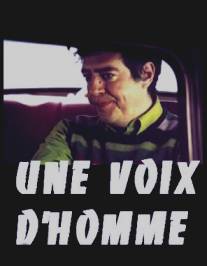 UNE VOIX D'HOMME